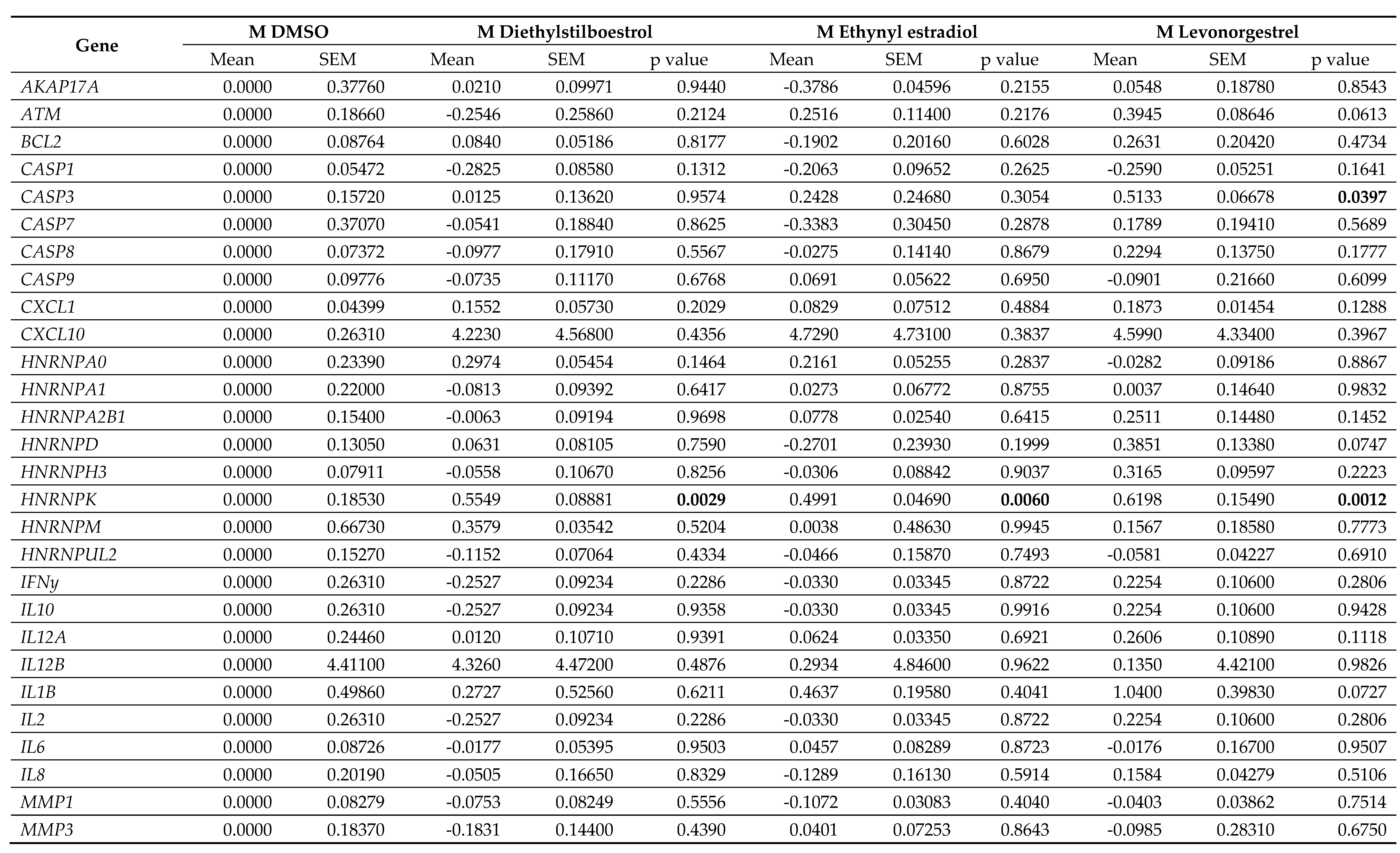 | Gene | M DMSO Mean | M DMSO SEM | M Diethylstilboestrol Mean | M Diethylstilboestrol SEM | M Diethylstilboestrol p value | M Ethynyl estradiol Mean | M Ethynyl estradiol SEM | M Ethynyl estradiol p value | M Levonorgestrel Mean | M Levonorgestrel SEM | M Levonorgestrel p value |
|---|---|---|---|---|---|---|---|---|---|---|---|
| AKAP17A | 0.0000 | 0.37760 | 0.0210 | 0.09971 | 0.9440 | -0.3786 | 0.04596 | 0.2155 | 0.0548 | 0.18780 | 0.8543 |
| ATM | 0.0000 | 0.18660 | -0.2546 | 0.25860 | 0.2124 | 0.2516 | 0.11400 | 0.2176 | 0.3945 | 0.08646 | 0.0613 |
| BCL2 | 0.0000 | 0.08764 | 0.0840 | 0.05186 | 0.8177 | -0.1902 | 0.20160 | 0.6028 | 0.2631 | 0.20420 | 0.4734 |
| CASP1 | 0.0000 | 0.05472 | -0.2825 | 0.08580 | 0.1312 | -0.2063 | 0.09652 | 0.2625 | -0.2590 | 0.05251 | 0.1641 |
| CASP3 | 0.0000 | 0.15720 | 0.0125 | 0.13620 | 0.9574 | 0.2428 | 0.24680 | 0.3054 | 0.5133 | 0.06678 | 0.0397 |
| CASP7 | 0.0000 | 0.37070 | -0.0541 | 0.18840 | 0.8625 | -0.3383 | 0.30450 | 0.2878 | 0.1789 | 0.19410 | 0.5689 |
| CASP8 | 0.0000 | 0.07372 | -0.0977 | 0.17910 | 0.5567 | -0.0275 | 0.14140 | 0.8679 | 0.2294 | 0.13750 | 0.1777 |
| CASP9 | 0.0000 | 0.09776 | -0.0735 | 0.11170 | 0.6768 | 0.0691 | 0.05622 | 0.6950 | -0.0901 | 0.21660 | 0.6099 |
| CXCL1 | 0.0000 | 0.04399 | 0.1552 | 0.05730 | 0.2029 | 0.0829 | 0.07512 | 0.4884 | 0.1873 | 0.01454 | 0.1288 |
| CXCL10 | 0.0000 | 0.26310 | 4.2230 | 4.56800 | 0.4356 | 4.7290 | 4.73100 | 0.3837 | 4.5990 | 4.33400 | 0.3967 |
| HNRNPA0 | 0.0000 | 0.23390 | 0.2974 | 0.05454 | 0.1464 | 0.2161 | 0.05255 | 0.2837 | -0.0282 | 0.09186 | 0.8867 |
| HNRNPA1 | 0.0000 | 0.22000 | -0.0813 | 0.09392 | 0.6417 | 0.0273 | 0.06772 | 0.8755 | 0.0037 | 0.14640 | 0.9832 |
| HNRNPA2B1 | 0.0000 | 0.15400 | -0.0063 | 0.09194 | 0.9698 | 0.0778 | 0.02540 | 0.6415 | 0.2511 | 0.14480 | 0.1452 |
| HNRNPD | 0.0000 | 0.13050 | 0.0631 | 0.08105 | 0.7590 | -0.2701 | 0.23930 | 0.1999 | 0.3851 | 0.13380 | 0.0747 |
| HNRNPH3 | 0.0000 | 0.07911 | -0.0558 | 0.10670 | 0.8256 | -0.0306 | 0.08842 | 0.9037 | 0.3165 | 0.09597 | 0.2223 |
| HNRNPK | 0.0000 | 0.18530 | 0.5549 | 0.08881 | 0.0029 | 0.4991 | 0.04690 | 0.0060 | 0.6198 | 0.15490 | 0.0012 |
| HNRNPM | 0.0000 | 0.66730 | 0.3579 | 0.03542 | 0.5204 | 0.0038 | 0.48630 | 0.9945 | 0.1567 | 0.18580 | 0.7773 |
| HNRNPUL2 | 0.0000 | 0.15270 | -0.1152 | 0.07064 | 0.4334 | -0.0466 | 0.15870 | 0.7493 | -0.0581 | 0.04227 | 0.6910 |
| IFNy | 0.0000 | 0.26310 | -0.2527 | 0.09234 | 0.2286 | -0.0330 | 0.03345 | 0.8722 | 0.2254 | 0.10600 | 0.2806 |
| IL10 | 0.0000 | 0.26310 | -0.2527 | 0.09234 | 0.9358 | -0.0330 | 0.03345 | 0.9916 | 0.2254 | 0.10600 | 0.9428 |
| IL12A | 0.0000 | 0.24460 | 0.0120 | 0.10710 | 0.9391 | 0.0624 | 0.03350 | 0.6921 | 0.2606 | 0.10890 | 0.1118 |
| IL12B | 0.0000 | 4.41100 | 4.3260 | 4.47200 | 0.4876 | 0.2934 | 4.84600 | 0.9622 | 0.1350 | 4.42100 | 0.9826 |
| IL1B | 0.0000 | 0.49860 | 0.2727 | 0.52560 | 0.6211 | 0.4637 | 0.19580 | 0.4041 | 1.0400 | 0.39830 | 0.0727 |
| IL2 | 0.0000 | 0.26310 | -0.2527 | 0.09234 | 0.2286 | -0.0330 | 0.03345 | 0.8722 | 0.2254 | 0.10600 | 0.2806 |
| IL6 | 0.0000 | 0.08726 | -0.0177 | 0.05395 | 0.9503 | 0.0457 | 0.08289 | 0.8723 | -0.0176 | 0.16700 | 0.9507 |
| IL8 | 0.0000 | 0.20190 | -0.0505 | 0.16650 | 0.8329 | -0.1289 | 0.16130 | 0.5914 | 0.1584 | 0.04279 | 0.5106 |
| MMP1 | 0.0000 | 0.08279 | -0.0753 | 0.08249 | 0.5556 | -0.1072 | 0.03083 | 0.4040 | -0.0403 | 0.03862 | 0.7514 |
| MMP3 | 0.0000 | 0.18370 | -0.1831 | 0.14400 | 0.4390 | 0.0401 | 0.07253 | 0.8643 | -0.0985 | 0.28310 | 0.6750 |